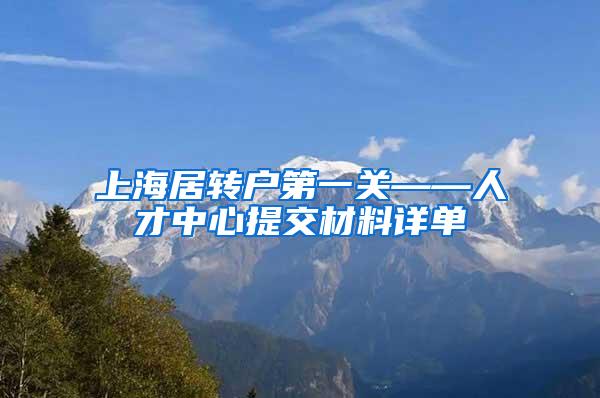 上海居转户第一关——人才中心提交材料详单